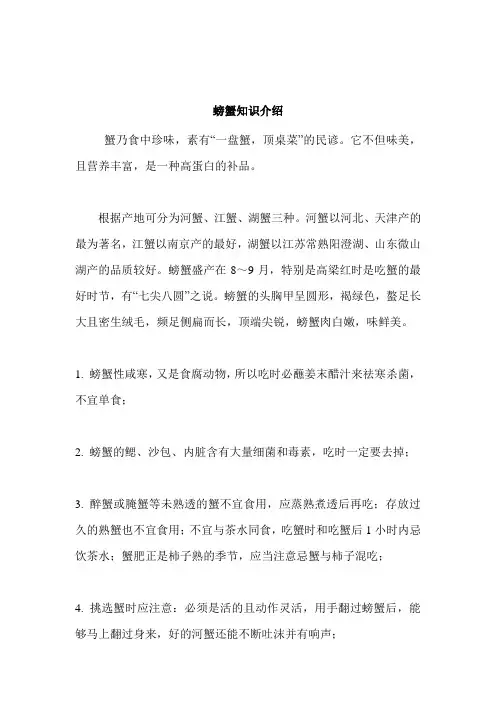 螃蟹知识介绍

蟹乃食中珍味，素有“一盘蟹，顶桌菜”的民谚。它不但味美，且营养丰富，是一种高蛋白的补品。

根据产地可分为河蟹、江蟹、湖蟹三种。河蟹以河北、天津产的最为著名，江蟹以南京产的最好，湖蟹以江苏常熟阳澄湖、山东微山湖产的品质较好。螃蟹盛产在 8～9 月，特别是高粱红时是吃蟹的最好时节，有“七尖八圆”之说。螃蟹的头胸甲呈圆形，褐绿色，螯足长大且密生绒毛，频足侧扁而长，顶端尖锐，螃蟹肉白嫩，味鲜美。

1. 螃蟹性咸寒，又是食腐动物，所以吃时必蘸姜末醋汁来祛寒杀菌，不宜单食；

2. 螃蟹的鳃、沙包、内脏含有大量细菌和毒素，吃时一定要去掉；

3. 醉蟹或腌蟹等未熟透的蟹不宜食用，应蒸熟煮透后再吃；存放过久的熟蟹也不宜食用；不宜与茶水同食，吃蟹时和吃蟹后 1 小时内忌饮茶水；蟹肥正是柿子熟的季节，应当注意忌蟹与柿子混吃；

4. 挑选蟹时应注意：必须是活的且动作灵活，用手翻过螃蟹后，能够马上翻过身来，好的河蟹还能不断吐沫并有响声；